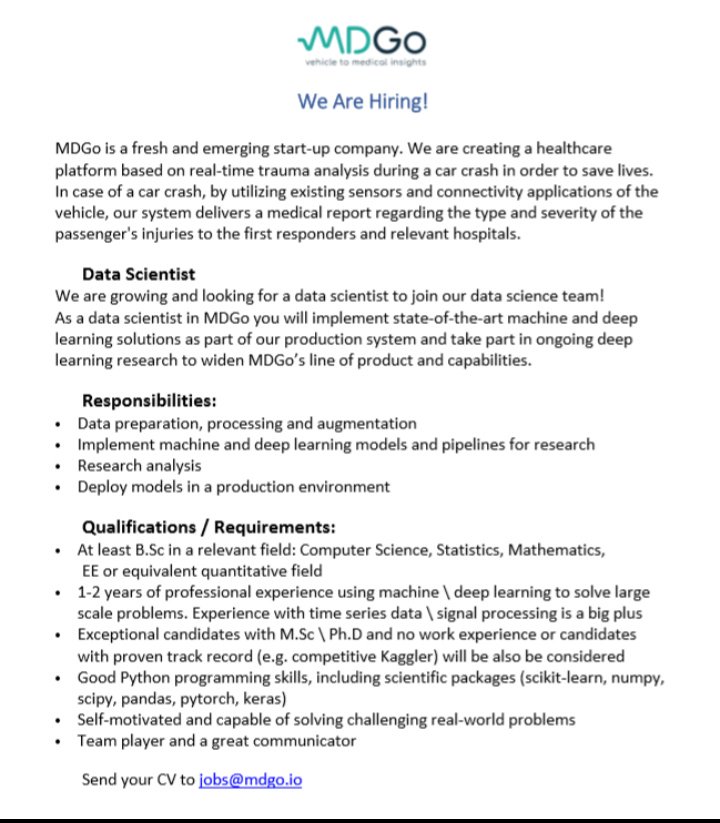 MDGo
vehicle to medical insights

We Are Hiring!

MDGo is a fresh and emerging start-up company. We are creating a healthcare platform based on real-time trauma analysis during a car crash in order to save lives. In case of a car crash, by utilizing existing sensors and connectivity applications of the vehicle, our system delivers a medical report regarding the type and severity of the passenger's injuries to the first responders and relevant hospitals.

Data Scientist
We are growing and looking for a data scientist to join our data science team!
As a data scientist in MDGo you will implement state-of-the-art machine and deep learning solutions as part of our production system and take part in ongoing deep learning research to widen MDGo's line of product and capabilities.

Responsibilities:
• Data preparation, processing and augmentation
• Implement machine and deep learning models and pipelines for research
• Research analysis
• Deploy models in a production environment

Qualifications / Requirements:
• At least B.Sc in a relevant field: Computer Science, Statistics, Mathematics, EE or equivalent quantitative field
• 1-2 years of professional experience using machine \ deep learning to solve large scale problems. Experience with time series data \ signal processing is a big plus
• Exceptional candidates with M.Sc \ Ph.D and no work experience or candidates with proven track record (e.g. competitive Kaggler) will be also be considered
• Good Python programming skills, including scientific packages (scikit-learn, numpy, scipy, pandas, pytorch, keras)
• Self-motivated and capable of solving challenging real-world problems
• Team player and a great communicator

Send your CV to jobs@mdgo.io